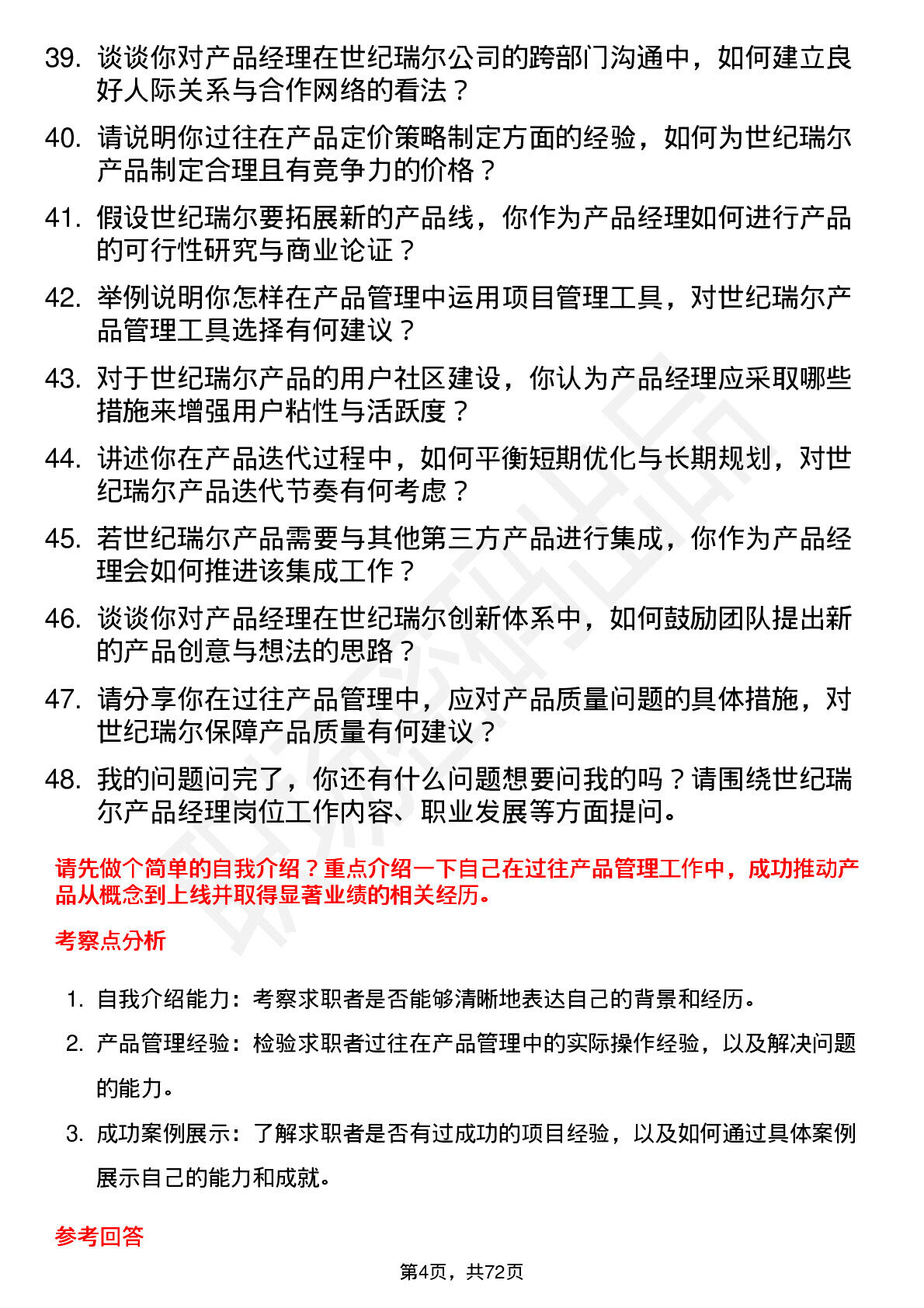 39. 谈谈你对产品经理在世纪瑞尔公司的跨部门沟通中，如何建立良好人际关系与合作网络的看法？

40. 请说明你过往在产品定价策略制定方面的经验，如何为世纪瑞尔产品制定合理且有竞争力的价格？

41. 假设世纪瑞尔要拓展新的产品线，你作为产品经理如何进行产品的可行性研究与商业论证？

42. 举例说明你怎样在产品管理中运用项目管理工具，对世纪瑞尔产品管理工具选择有何建议？

43. 对于世纪瑞尔产品的用户社区建设，你认为产品经理应采取哪些措施来增强用户粘性与活跃度？

44. 讲述你在产品迭代过程中，如何平衡短期优化与长期规划，对世纪瑞尔产品迭代节奏有何考虑？

45. 若世纪瑞尔产品需要与其他第三方产品进行集成，你作为产品经理会如何推进该集成工作？

46. 谈谈你对产品经理在世纪瑞尔创新体系中，如何鼓励团队提出新的产品创意与想法的思路？

47. 请分享你在过往产品管理中，应对产品质量问题的具体措施，对世纪瑞尔保障产品质量有何建议？

48. 我的问题问完了，你还有什么问题想要问我的吗？请围绕世纪瑞尔产品经理岗位工作内容、职业发展等方面提问。

请先做个简单的自我介绍？重点介绍一下自己在过往产品管理工作中，成功推动产品从概念到上线并取得显著业绩的相关经历。

考察点分析

1. 自我介绍能力：考察求职者是否能够清晰地表达自己的背景和经历。

2. 产品管理经验：检验求职者过往在产品管理中的实际操作经验，以及解决问题的能力。

3. 成功案例展示：了解求职者是否有过成功的项目经验，以及如何通过具体案例展示自己的能力和成就。

参考回答

第4页，共72页